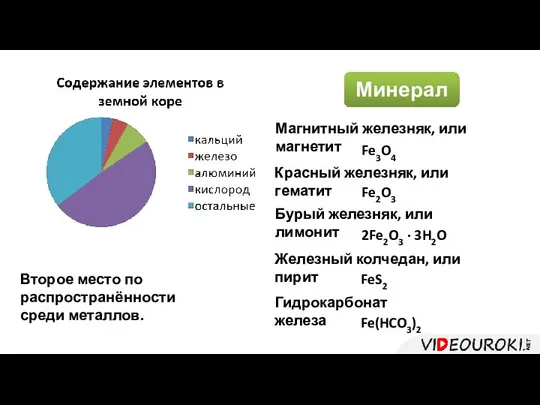 Содержание элементов в земной коре

кальций
железо
алюминий
кислород
остальные

Второе место по распространённости среди металлов.

Минерал

Магнитный железняк, или магнетит $Fe_3O_4$

Красный железняк, или гематит $Fe_2O_3$

Бурый железняк, или лимонит $2Fe_2O_3 \cdot 3H_2O$

Железный колчедан, или пирит $FeS_2$

Гидрокарбонат железа $Fe(HCO_3)_2$

VIDEOUROKI.NET